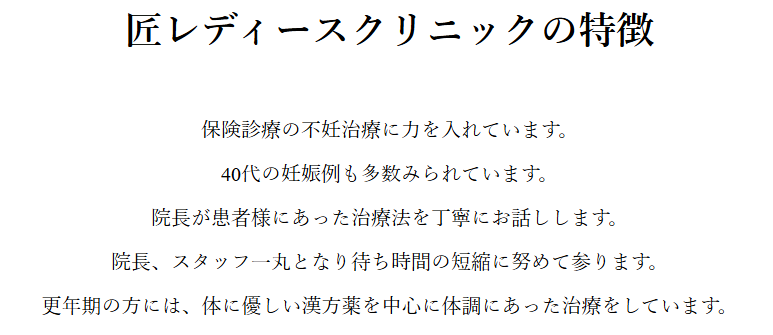 匠レディースクリニックの特徴

保険診療の不妊治療に力を入れています。

40代の妊娠例も多数みられています。

院長が患者様にあった治療法を丁寧にお話しします。

院長、スタッフ一丸となり待ち時間の短縮に努めて参ります。

更年期の方には、体に優しい漢方薬を中心に体調にあった治療をしています。